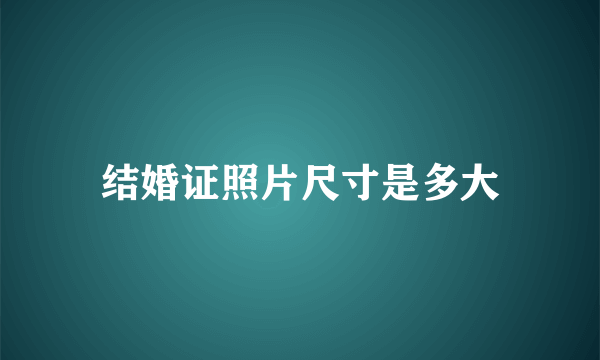 结婚证照片尺寸是多大